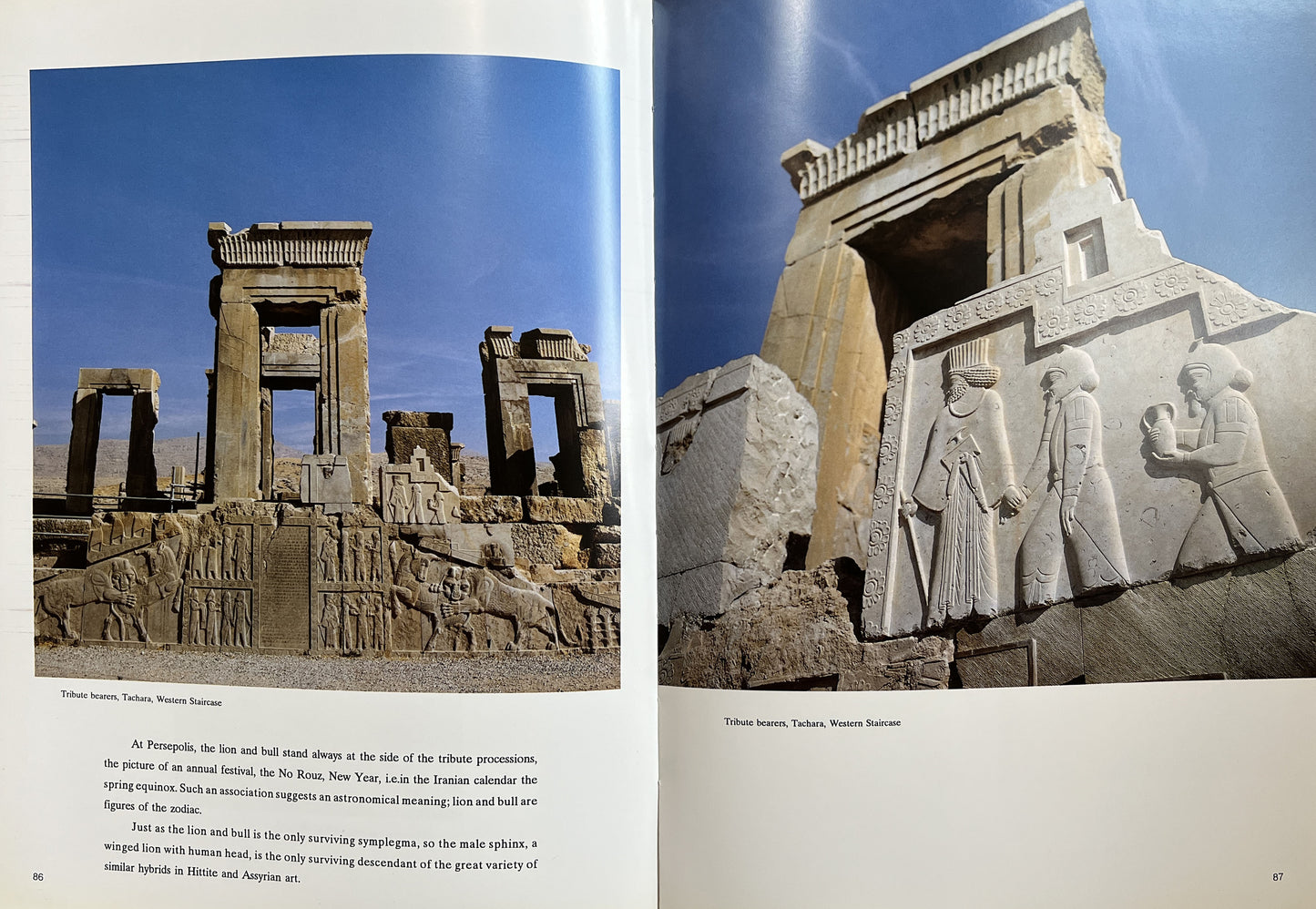 Tribute bearers, Tachara, Western Staircase

At Persepolis, the lion and bull stand always at the side of the tribute processions, the picture of an annual festival, the No Rouz, New Year, i.e.in the Iranian calendar the spring equinox. Such an association suggests an astronomical meaning; lion and bull are figures of the zodiac.

Just as the lion and bull is the only surviving symplegma, so the male sphinx, a winged lion with human head, is the only surviving descendant of the great variety of similar hybrids in Hittite and Assyrian art.

86

Tribute bearers, Tachara, Western Staircase

87